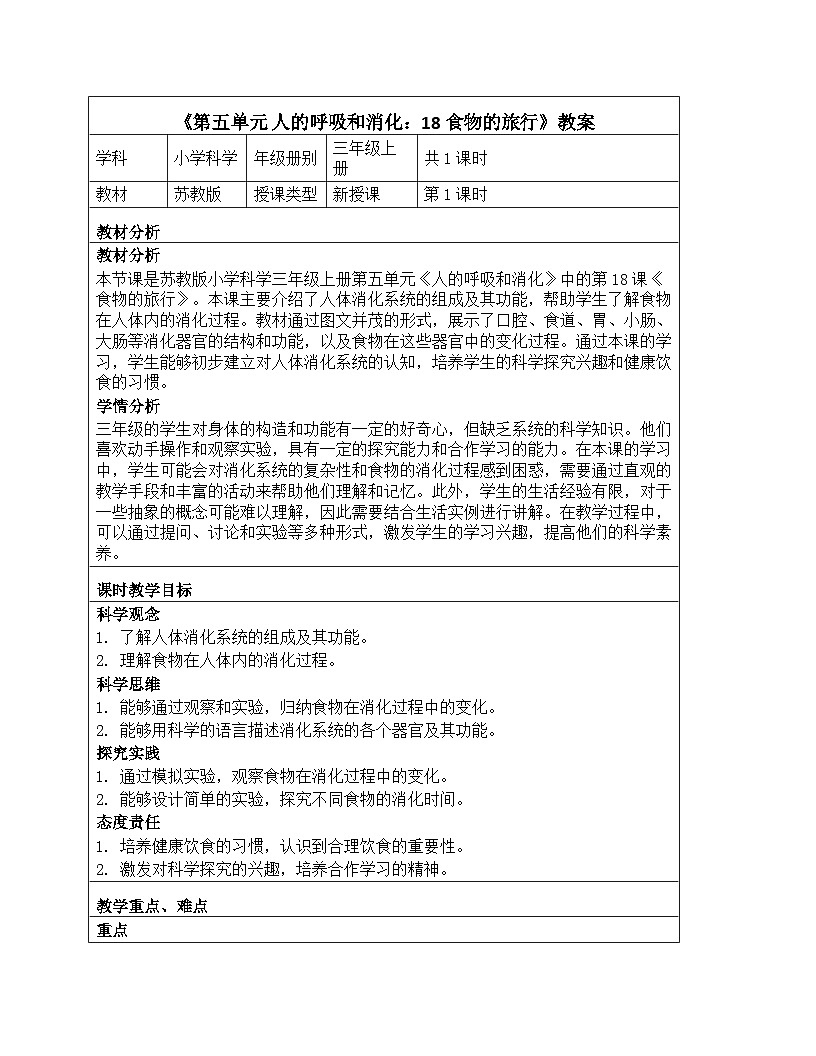 《第五单元 人的呼吸和消化：18 食物的旅行》教案

| 学科 | 小学科学 | 年级册别 | 三年级上册 | 共 1 课时 |
|---|---|---|---|---|
| 教材 | 苏教版 | 授课类型 | 新授课 | 第 1 课时 |

教材分析

教材分析

本节课是苏教版小学科学三年级上册第五单元《人的呼吸和消化》中的第 18 课《食物的旅行》。本课主要介绍了人体消化系统的组成及其功能，帮助学生了解食物在人体内的消化过程。教材通过图文并茂的形式，展示了口腔、食道、胃、小肠、大肠等消化器官的结构和功能，以及食物在这些器官中的变化过程。通过本课的学习，学生能够初步建立对人体消化系统的认知，培养学生的科学探究兴趣和健康饮食的习惯。

学情分析

三年级的学生对身体的构造和功能有一定的好奇心，但缺乏系统的科学知识。他们喜欢动手操作和观察实验，具有一定的探究能力和合作学习的能力。在本课的学习中，学生可能会对消化系统的复杂性和食物的消化过程感到困惑，需要通过直观的教学手段和丰富的活动来帮助他们理解和记忆。此外，学生的生活经验有限，对于一些抽象的概念可能难以理解，因此需要结合生活实例进行讲解。在教学过程中，可以通过提问、讨论和实验等多种形式，激发学生的学习兴趣，提高他们的科学素养。

课时教学目标

科学观念

1. 了解人体消化系统的组成及其功能。
2. 理解食物在人体内的消化过程。

科学思维

1. 能够通过观察和实验，归纳食物在消化过程中的变化。
2. 能够用科学的语言描述消化系统的各个器官及其功能。

探究实践

1. 通过模拟实验，观察食物在消化过程中的变化。
2. 能够设计简单的实验，探究不同食物的消化时间。

态度责任

1. 培养健康饮食的习惯，认识到合理饮食的重要性。
2. 激发对科学探究的兴趣，培养合作学习的精神。

教学重点、难点

重点